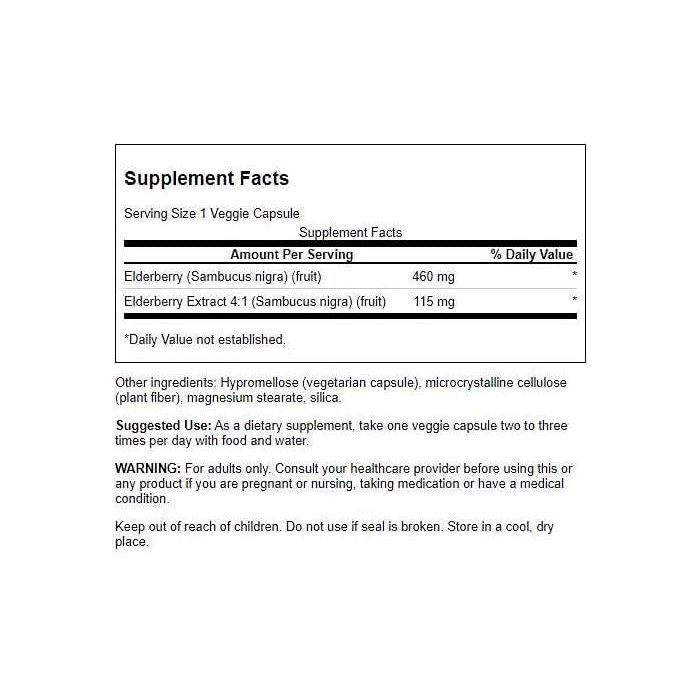 Supplement Facts

Serving Size 1 Veggie Capsule

Supplement Facts

| Amount Per Serving | | % Daily Value |
|---|---|---|
| Elderberry (Sambucus nigra) (fruit) | 460 mg | * |
| Elderberry Extract 4:1 (Sambucus nigra) (fruit) | 115 mg | * |

*Daily Value not established.

Other ingredients: Hypromellose (vegetarian capsule), microcrystalline cellulose (plant fiber), magnesium stearate, silica.

Suggested Use: As a dietary supplement, take one veggie capsule two to three times per day with food and water.

WARNING: For adults only. Consult your healthcare provider before using this or any product if you are pregnant or nursing, taking medication or have a medical condition.

Keep out of reach of children. Do not use if seal is broken. Store in a cool, dry place.